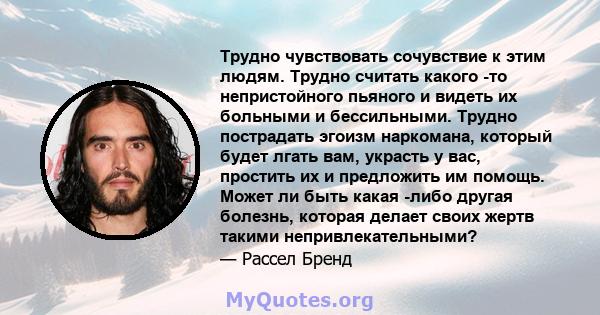 Трудно чувствовать сочувствие к этим людям. Трудно считать какого -то непристойного пьяного и видеть их больными и бессильными. Трудно пострадать эгоизм наркомана, который будет лгать вам, украсть у вас, простить их и предложить им помощь. Может ли быть какая -либо другая болезнь, которая делает своих жертв такими непривлекательными?
— Рассел Бренд

MyQuotes.org